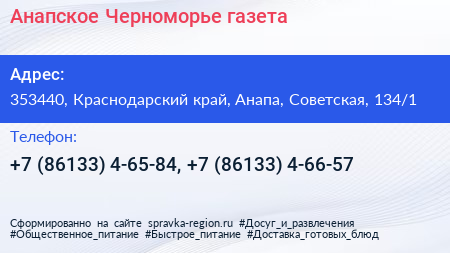 Анапское Черноморье газета

Адрес:
353440, Краснодарский край, Анапа, Советская, 134/1

Телефон:
+7 (86133) 4-65-84, +7 (86133) 4-66-57

Сформированно на сайте spravka-region.ru #Досуг_и_развлечения #Общественное_питание #Быстрое_питание #Доставка_готовых_блюд